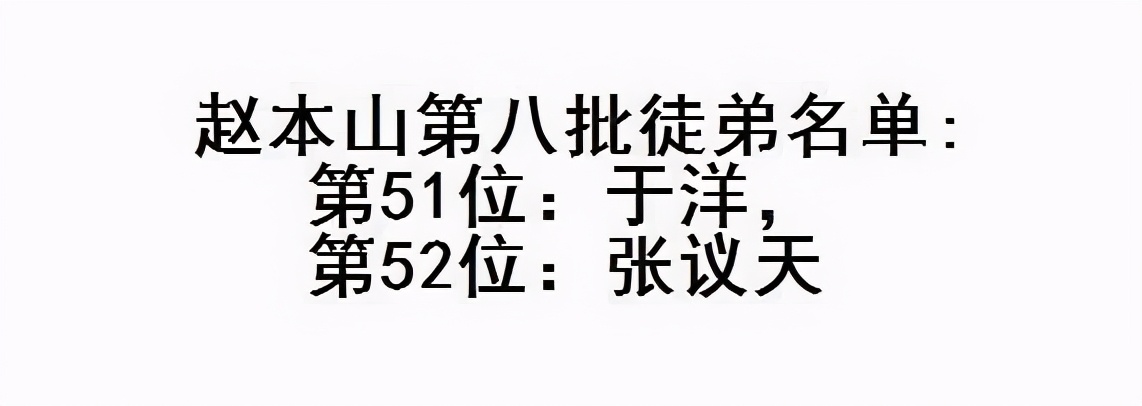 赵本山第八批徒弟名单：
第51位：于洋，
第52位：张议天